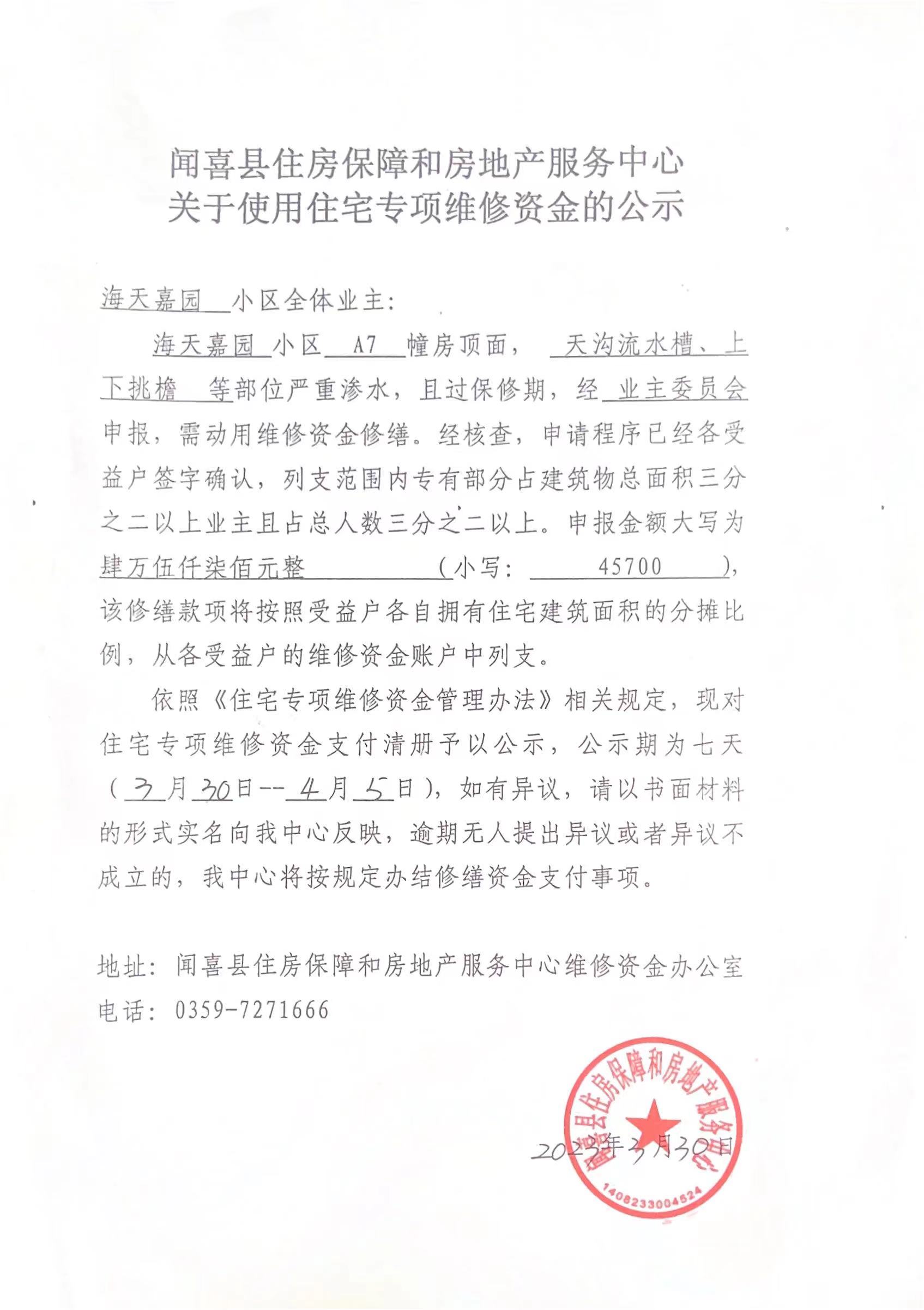 闻喜县住房保障和房地产服务中心
关于使用住宅专项维修资金的公示

海天嘉园 小区全体业主:

海天嘉园 小区 A7 幢房顶面， 天沟流水槽、上下挑檐 等部位严重渗水，且过保修期，经 业主委员会 申报，需动用维修资金修缮。经核查，申请程序已经各受益户签字确认，列支范围内专有部分占建筑物总面积三分之二以上业主且占总人数三分之二以上。申报金额大写为 肆万伍仟柒佰元整 （小写: 45700 ），该修缮款项将按照受益户各自拥有住宅建筑面积的分摊比例，从各受益户的维修资金账户中列支。

依照《住宅专项维修资金管理办法》相关规定，现对住宅专项维修资金支付清册予以公示，公示期为七天（3月30日--4月5日），如有异议，请以书面材料的形式实名向我中心反映，逾期无人提出异议或者异议不成立的，我中心将按规定办结修缮资金支付事项。

地址：闻喜县住房保障和房地产服务中心维修资金办公室
电话：0359-7271666

闻喜县住房保障和房地产服务中心
1408233004524
2023年3月30日